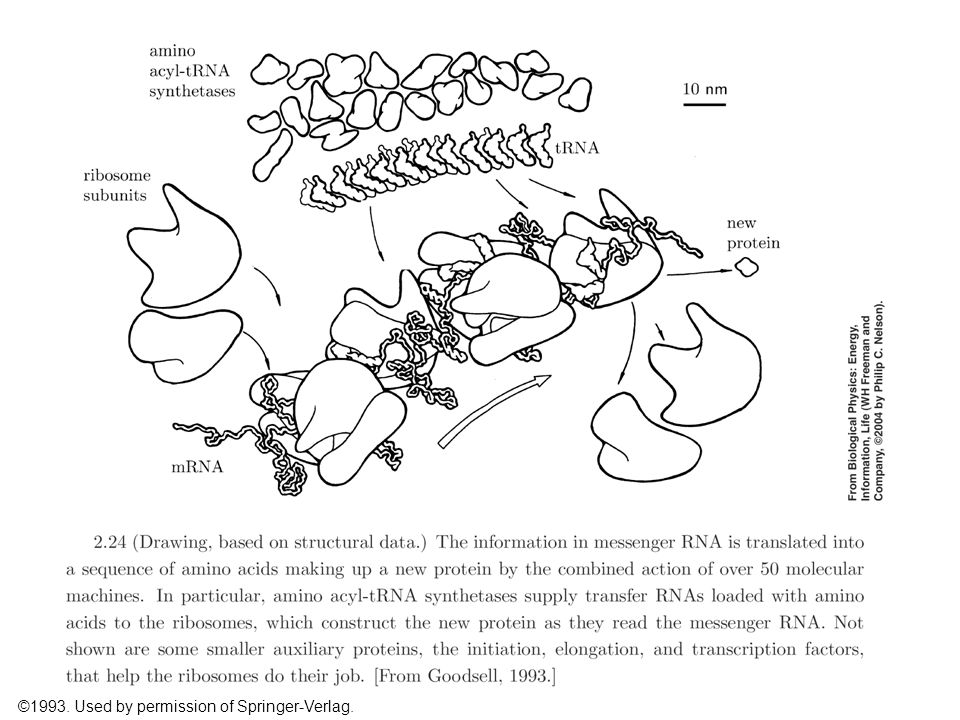 amino acyl-tRNA synthetases

10 nm

tRNA

ribosome subunits

new protein

mRNA

From Biological Physics: Energy, Information, Life (WH Freeman and Company, ©2004 by Philip C. Nelson).

2.24 (Drawing, based on structural data.) The information in messenger RNA is translated into a sequence of amino acids making up a new protein by the combined action of over 50 molecular machines. In particular, amino acyl-tRNA synthetases supply transfer RNAs loaded with amino acids to the ribosomes, which construct the new protein as they read the messenger RNA. Not shown are some smaller auxiliary proteins, the initiation, elongation, and transcription factors, that help the ribosomes do their job. [From Goodsell, 1993.]

©1993. Used by permission of Springer-Verlag.